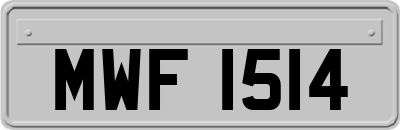 MWF 1514